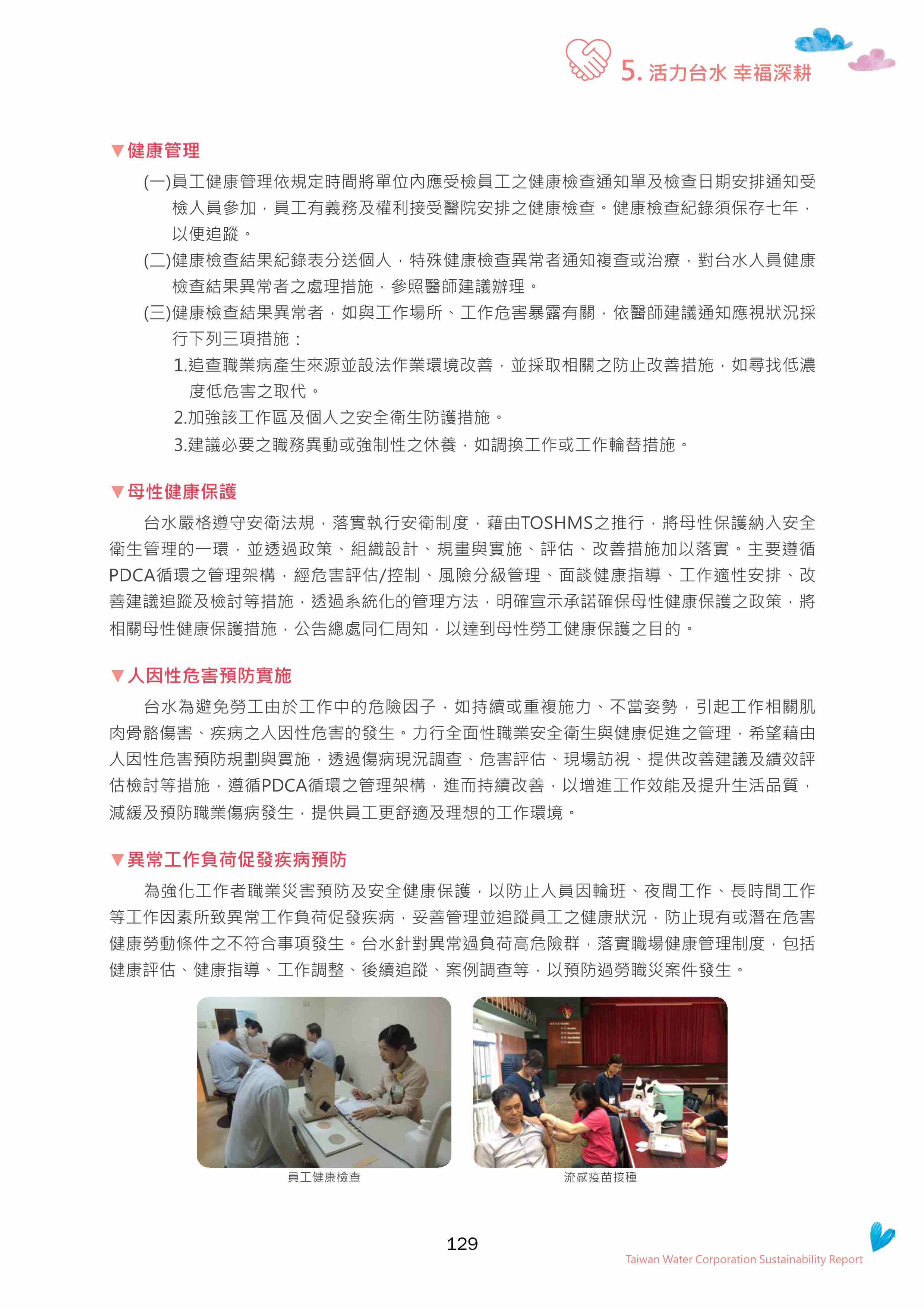 5. 活力台水 幸福深耕

▼健康管理

(一)員工健康管理依規定時間將單位內應受檢員工之健康檢查通知單及檢查日期安排通知受檢人員參加，員工有義務及權利接受醫院安排之健康檢查。健康檢查紀錄須保存七年，以便追蹤。

(二)健康檢查結果紀錄表分送個人，特殊健康檢查異常者通知複查或治療，對台水人員健康檢查結果異常者之處理措施，參照醫師建議辦理。

(三)健康檢查結果異常者，如與工作場所、工作危害暴露有關，依醫師建議通知應視狀況採行下列三項措施：

1.追查職業病產生來源並設法作業環境改善，並採取相關之防止改善措施，如尋找低濃度低危害之取代。

2.加強該工作區及個人之安全衛生防護措施。

3.建議必要之職務異動或強制性之休養，如調換工作或工作輪替措施。

▼母性健康保護

台水嚴格遵守安衛法規，落實執行安衛制度，藉由TOSHMS之推行，將母性保護納入安全衛生管理的一環，並透過政策、組織設計、規畫與實施、評估、改善措施加以落實。主要遵循PDCA循環之管理架構，經危害評估/控制、風險分級管理、面談健康指導、工作適性安排、改善建議追蹤及檢討等措施，透過系統化的管理方法，明確宣示承諾確保母性健康保護之政策，將相關母性健康保護措施，公告總處同仁周知，以達到母性勞工健康保護之目的。

▼人因性危害預防實施

台水為避免勞工由於工作中的危險因子，如持續或重複施力、不當姿勢，引起工作相關肌肉骨骼傷害、疾病之人因性危害的發生。力行全面性職業安全衛生與健康促進之管理，希望藉由人因性危害預防規劃與實施，透過傷病現況調查、危害評估、現場訪視、提供改善建議及績效評估檢討等措施，遵循PDCA循環之管理架構，進而持續改善，以增進工作效能及提升生活品質，減緩及預防職業傷病發生，提供員工更舒適及理想的工作環境。

▼異常工作負荷促發疾病預防

為強化工作者職業災害預防及安全健康保護，以防止人員因輪班、夜間工作、長時間工作等工作因素所致異常工作負荷促發疾病，妥善管理並追蹤員工之健康狀況，防止現有或潛在危害健康勞動條件之不符合事項發生。台水針對異常過負荷高危險群，落實職場健康管理制度，包括健康評估、健康指導、工作調整、後續追蹤、案例調查等，以預防過勞職災案件發生。

員工健康檢查

流感疫苗接種

129

Taiwan Water Corporation Sustainability Report